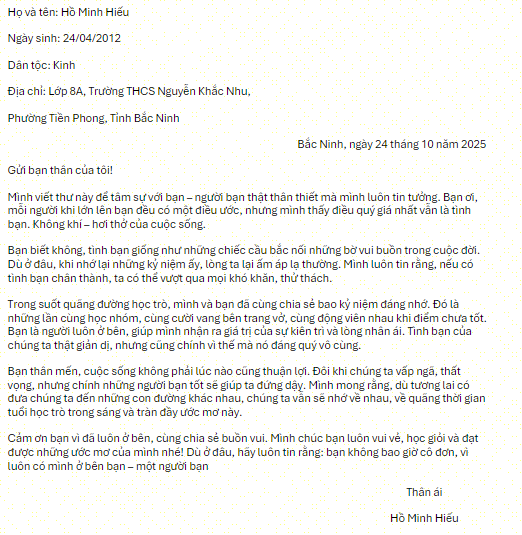 Họ và tên: Hồ Minh Hiếu

Ngày sinh: 24/04/2012

Dân tộc: Kinh

Địa chỉ: Lớp 8A, Trường THCS Nguyễn Khắc Nhu,

Phường Tiền Phong, Tỉnh Bắc Ninh

Bắc Ninh, ngày 24 tháng 10 năm 2025

Gửi bạn thân của tôi!

Mình viết thư này để tâm sự với bạn – người bạn thật thân thiết mà mình luôn tin tưởng. Bạn ơi, mỗi người khi lớn lên bạn đều có một điều ước, nhưng mình thấy điều quý giá nhất vẫn là tình bạn. Không khí – hơi thở của cuộc sống.

Bạn biết không, tình bạn giống như những chiếc cầu bắc nối những bờ vui buồn trong cuộc đời. Dù ở đâu, khi nhớ lại những kỷ niệm ấy, lòng ta lại ấm áp lạ thường. Mình luôn tin rằng, nếu có tình bạn chân thành, ta có thể vượt qua mọi khó khăn, thử thách.

Trong suốt quãng đường học trò, mình và bạn đã cùng chia sẻ bao kỷ niệm đáng nhớ. Đó là những lần cùng học nhóm, cùng cười vang bên trang vở, cùng động viên nhau khi điểm chưa tốt. Bạn là người luôn ở bên, giúp mình nhận ra giá trị của sự kiên trì và lòng nhân ái. Tình bạn của chúng ta thật giản dị, nhưng cũng chính vì thế mà nó đáng quý vô cùng.

Bạn thân mến, cuộc sống không phải lúc nào cũng thuận lợi. Đôi khi chúng ta vấp ngã, thất vọng, nhưng chính những người bạn tốt sẽ giúp ta đứng dậy. Mình mong rằng, dù tương lai có đưa chúng ta đến những con đường khác nhau, chúng ta vẫn sẽ nhớ về nhau, về quãng thời gian tuổi học trò trong sáng và tràn đầy ước mơ này.

Cảm ơn bạn vì đã luôn ở bên, cùng chia sẻ buồn vui. Mình chúc bạn luôn vui vẻ, học giỏi và đạt được những ước mơ của mình nhé! Dù ở đâu, hãy luôn tin rằng: bạn không bao giờ cô đơn, vì luôn có mình ở bên bạn – một người bạn

Thân ái

Hồ Minh Hiếu